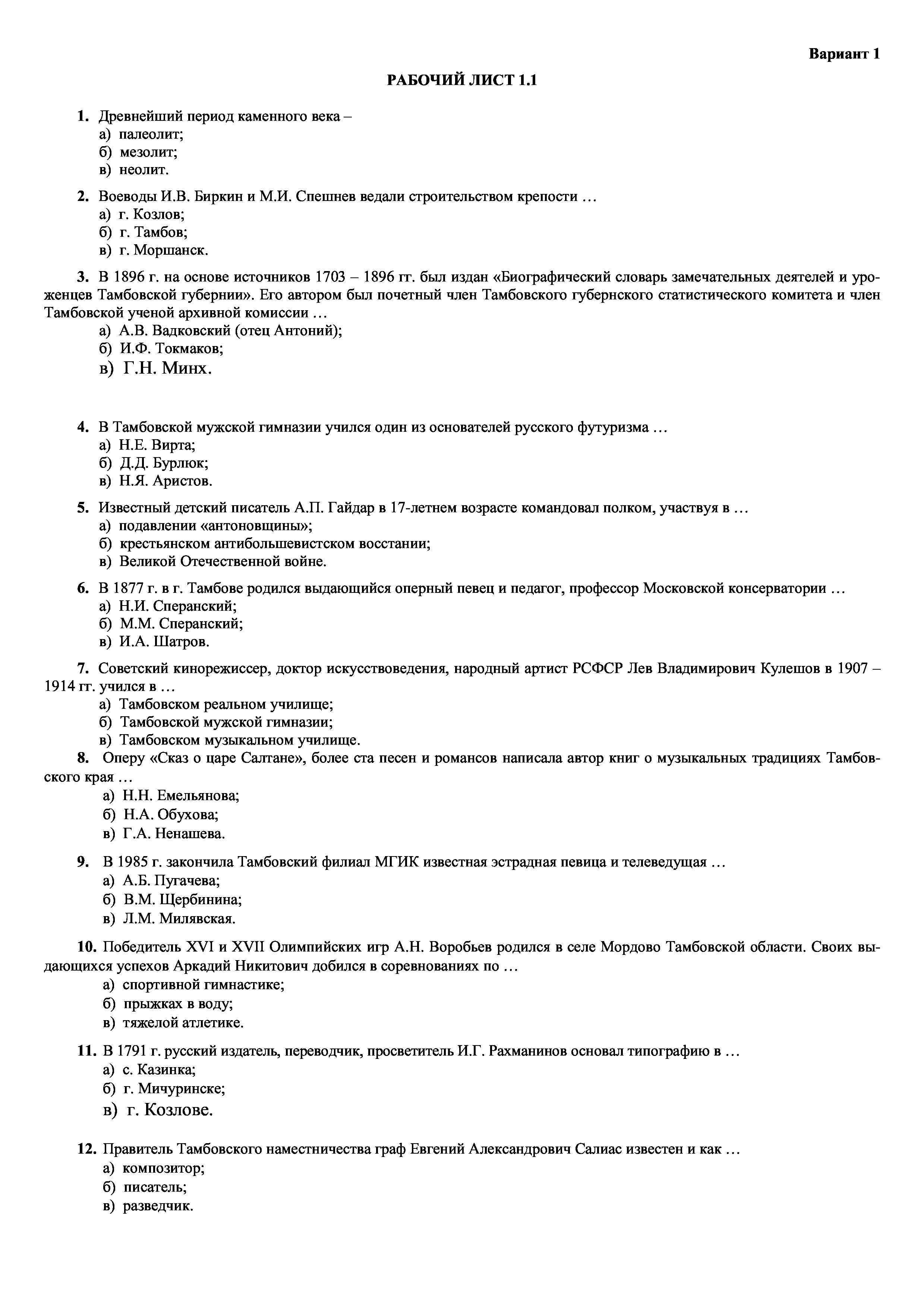 Вариант 1

РАБОЧИЙ ЛИСТ 1.1

1. Древнейший период каменного века –
а) палеолит;
б) мезолит;
в) неолит.

2. Воеводы И.В. Биркин и М.И. Спешнев ведали строительством крепости …
а) г. Козлов;
б) г. Тамбов;
в) г. Моршанск.

3. В 1896 г. на основе источников 1703 – 1896 гг. был издан «Биографический словарь замечательных деятелей и уроженцев Тамбовской губернии». Его автором был почетный член Тамбовского губернского статистического комитета и член Тамбовской ученой архивной комиссии …
а) А.В. Вадковский (отец Антоний);
б) И.Ф. Токмаков;
в) Г.Н. Минх.

4. В Тамбовской мужской гимназии учился один из основателей русского футуризма …
а) Н.Е. Вирта;
б) Д.Д. Бурлюк;
в) Н.Я. Аристов.

5. Известный детский писатель А.П. Гайдар в 17-летнем возрасте командовал полком, участвуя в …
а) подавлении «антоновщины»;
б) крестьянском антибольшевистском восстании;
в) Великой Отечественной войне.

6. В 1877 г. в г. Тамбове родился выдающийся оперный певец и педагог, профессор Московской консерватории …
а) Н.И. Сперанский;
б) М.М. Сперанский;
в) И.А. Шатров.

7. Советский кинорежиссер, доктор искусствоведения, народный артист РСФСР Лев Владимирович Кулешов в 1907 – 1914 гг. учился в …
а) Тамбовском реальном училище;
б) Тамбовской мужской гимназии;
в) Тамбовском музыкальном училище.

8. Оперу «Сказ о царе Салтане», более ста песен и романсов написала автор книг о музыкальных традициях Тамбовского края …
а) Н.Н. Емельянова;
б) Н.А. Обухова;
в) Г.А. Ненашева.

9. В 1985 г. закончила Тамбовский филиал МГИК известная эстрадная певица и телеведущая …
а) А.Б. Пугачева;
б) В.М. Щербинина;
в) Л.М. Милявская.

10. Победитель XVI и XVII Олимпийских игр А.Н. Воробьев родился в селе Мордово Тамбовской области. Своих выдающихся успехов Аркадий Никитович добился в соревнованиях по …
а) спортивной гимнастике;
б) прыжках в воду;
в) тяжелой атлетике.

11. В 1791 г. русский издатель, переводчик, просветитель И.Г. Рахманинов основал типографию в …
а) с. Казинка;
б) г. Мичуринске;
в) г. Козлове.

12. Правитель Тамбовского наместничества граф Евгений Александрович Салиас известен и как …
а) композитор;
б) писатель;
в) разведчик.